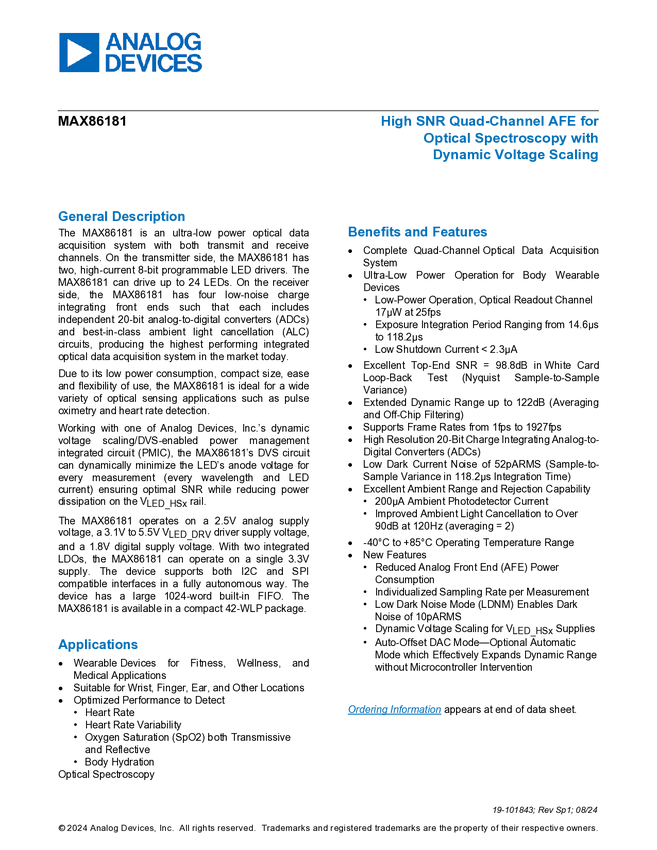 ANALOG DEVICES

MAX86181

High SNR Quad-Channel AFE for Optical Spectroscopy with Dynamic Voltage Scaling

General Description

The MAX86181 is an ultra-low power optical data acquisition system with both transmit and receive channels. On the transmitter side, the MAX86181 has two, high-current 8-bit programmable LED drivers. The MAX86181 can drive up to 24 LEDs. On the receiver side, the MAX86181 has four low-noise charge integrating front ends such that each includes independent 20-bit analog-to-digital converters (ADCs) and best-in-class ambient light cancellation (ALC) circuits, producing the highest performing integrated optical data acquisition system in the market today.

Due to its low power consumption, compact size, ease and flexibility of use, the MAX86181 is ideal for a wide variety of optical sensing applications such as pulse oximetry and heart rate detection.

Working with one of Analog Devices, Inc.'s dynamic voltage scaling/DVS-enabled power management integrated circuit (PMIC), the MAX86181's DVS circuit can dynamically minimize the LED's anode voltage for every measurement (every wavelength and LED current) ensuring optimal SNR while reducing power dissipation on the $V_{LED\_HSx}$ rail.

The MAX86181 operates on a 2.5V analog supply voltage, a 3.1V to 5.5V $V_{LED\_DRV}$ driver supply voltage, and a 1.8V digital supply voltage. With two integrated LDOs, the MAX86181 can operate on a single 3.3V supply. The device supports both I2C and SPI compatible interfaces in a fully autonomous way. The device has a large 1024-word built-in FIFO. The MAX86181 is available in a compact 42-WLP package.

Applications

• Wearable Devices for Fitness, Wellness, and Medical Applications
• Suitable for Wrist, Finger, Ear, and Other Locations
• Optimized Performance to Detect
  • Heart Rate
  • Heart Rate Variability
  • Oxygen Saturation (SpO2) both Transmissive and Reflective
  • Body Hydration
Optical Spectroscopy

Benefits and Features

• Complete Quad-Channel Optical Data Acquisition System
• Ultra-Low Power Operation for Body Wearable Devices
  • Low-Power Operation, Optical Readout Channel 17μW at 25fps
  • Exposure Integration Period Ranging from 14.6μs to 118.2μs
  • Low Shutdown Current < 2.3μA
• Excellent Top-End SNR = 98.8dB in White Card Loop-Back Test (Nyquist Sample-to-Sample Variance)
• Extended Dynamic Range up to 122dB (Averaging and Off-Chip Filtering)
• Supports Frame Rates from 1fps to 1927fps
• High Resolution 20-Bit Charge Integrating Analog-to-Digital Converters (ADCs)
• Low Dark Current Noise of 52pARMS (Sample-to-Sample Variance in 118.2μs Integration Time)
• Excellent Ambient Range and Rejection Capability
  • 200μA Ambient Photodetector Current
  • Improved Ambient Light Cancellation to Over 90dB at 120Hz (averaging = 2)
• -40°C to +85°C Operating Temperature Range
• New Features
  • Reduced Analog Front End (AFE) Power Consumption
  • Individualized Sampling Rate per Measurement
  • Low Dark Noise Mode (LDNM) Enables Dark Noise of 10pARMS
  • Dynamic Voltage Scaling for $V_{LED\_HSx}$ Supplies
  • Auto-Offset DAC Mode—Optional Automatic Mode which Effectively Expands Dynamic Range without Microcontroller Intervention

Ordering Information appears at end of data sheet.

19-101843; Rev Sp1; 08/24

© 2024 Analog Devices, Inc. All rights reserved. Trademarks and registered trademarks are the property of their respective owners.